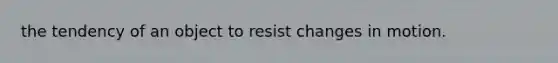 the tendency of an object to resist changes in motion.